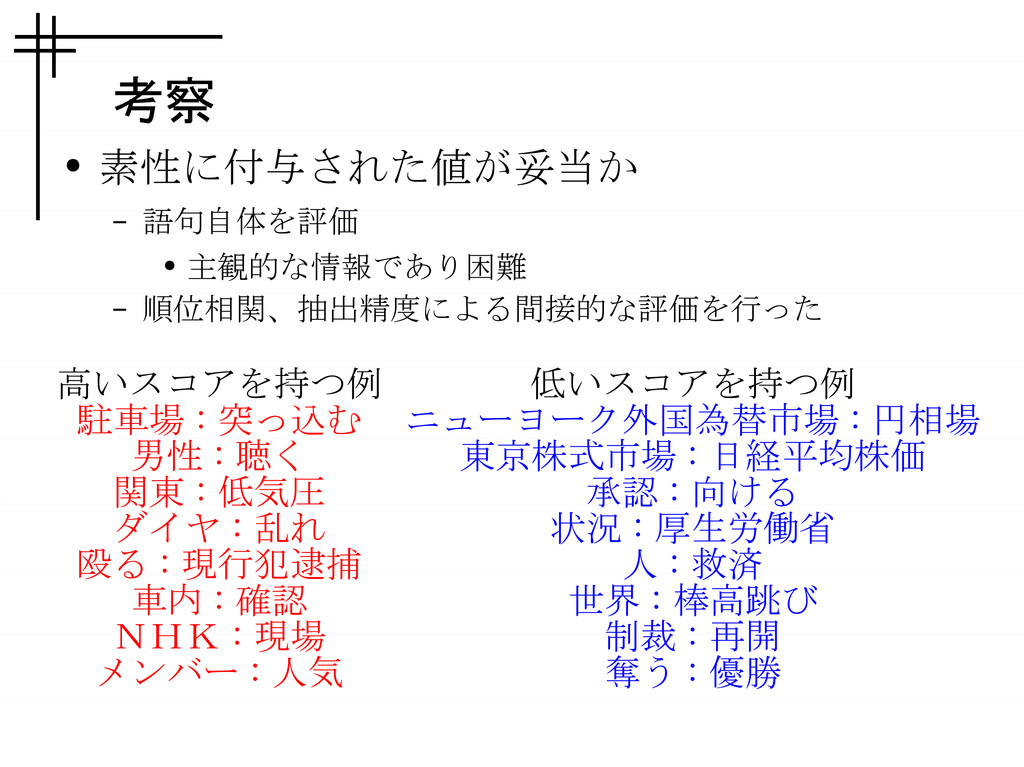 考察

• 素性に付与された値が妥当か
  – 語句自体を評価
    • 主観的な情報であり困難
  – 順位相関、抽出精度による間接的な評価を行った

高いスコアを持つ例
駐車場：突っ込む
男性：聴く
関東：低気圧
ダイヤ：乱れ
殴る：現行犯逮捕
車内：確認
ＮＨＫ：現場
メンバー：人気

低いスコアを持つ例
ニューヨーク外国為替市場：円相場
東京株式市場：日経平均株価
承認：向ける
状況：厚生労働省
人：救済
世界：棒高跳び
制裁：再開
奪う：優勝